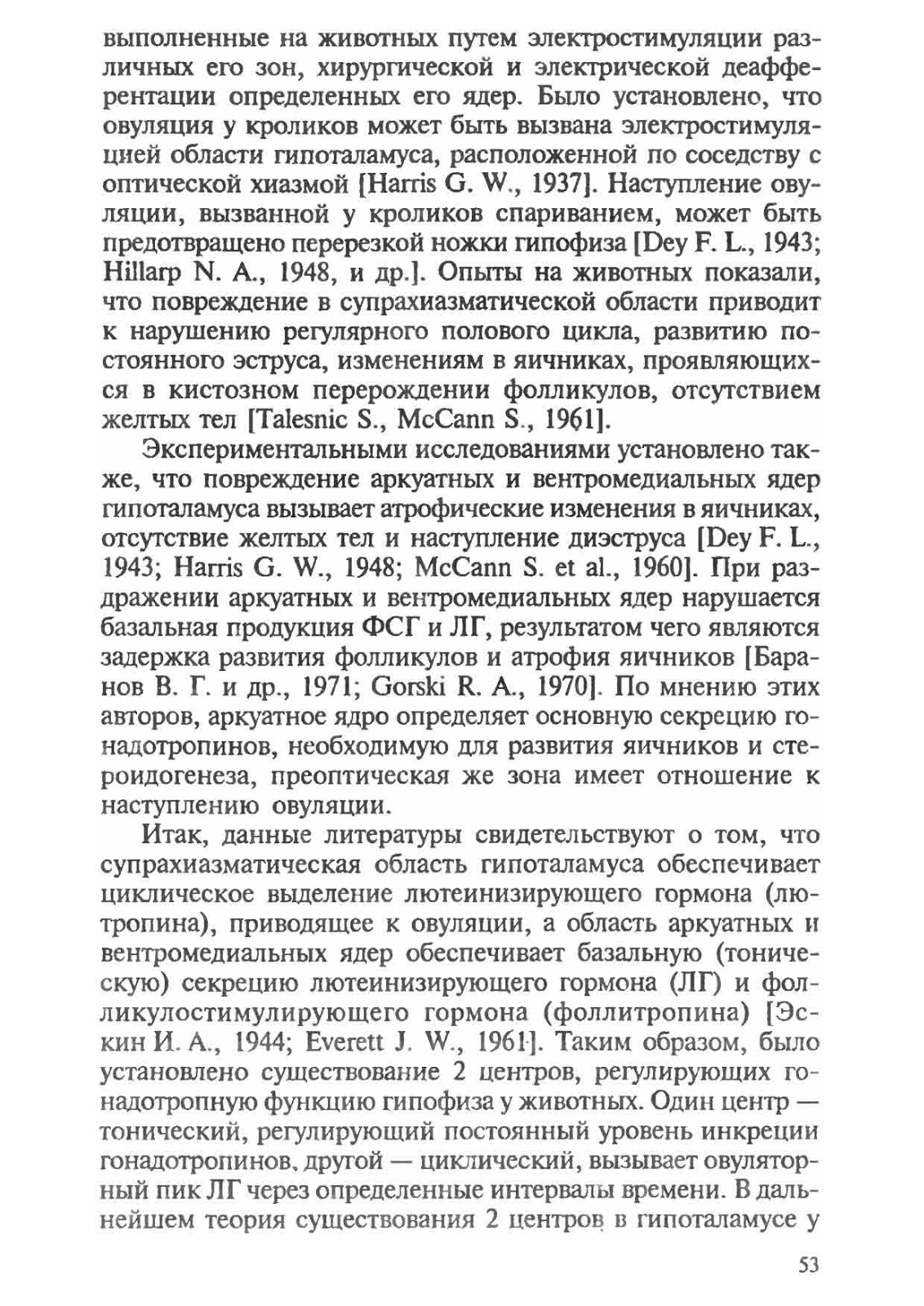 выполненные на животных путем электростимуляции различных его зон, хирургической и электрической деафферентации определенных его ядер. Было установлено, что овуляция у кроликов может быть вызвана электростимуляцией области гипоталамуса, расположенной по соседству с оптической хиазмой [Harris G. W., 1937]. Наступление овуляции, вызванной у кроликов спариванием, может быть предотвращено перерезкой ножки гипофиза [Dey F. L., 1943; Hillarp N. A., 1948, и др.]. Опыты на животных показали, что повреждение в супрахиазматической области приводит к нарушению регулярного полового цикла, развитию постоянного эструса, изменениям в яичниках, проявляющихся в кистозном перерождении фолликулов, отсутствием желтых тел [Talesnic S., McCann S., 1961].

Экспериментальными исследованиями установлено также, что повреждение аркуатных и вентромедиальных ядер гипоталамуса вызывает атрофические изменения в яичниках, отсутствие желтых тел и наступление диэструса [Dey F. L., 1943; Harris G. W., 1948; McCann S. et al., 1960]. При раздражении аркуатных и вентромедиальных ядер нарушается базальная продукция ФСГ и ЛГ, результатом чего являются задержка развития фолликулов и атрофия яичников [Баранов В. Г. и др., 1971; Gorski R. A., 1970]. По мнению этих авторов, аркуатное ядро определяет основную секрецию гонадотропинов, необходимую для развития яичников и стероидогенеза, преоптическая же зона имеет отношение к наступлению овуляции.

Итак, данные литературы свидетельствуют о том, что супрахиазматическая область гипоталамуса обеспечивает циклическое выделение лютеинизирующего гормона (лютропина), приводящее к овуляции, а область аркуатных и вентромедиальных ядер обеспечивает базальную (тоническую) секрецию лютеинизирующего гормона (ЛГ) и фолликулостимулирующего гормона (фоллитропина) [Эскин И. А., 1944; Everett J. W., 1961]. Таким образом, было установлено существование 2 центров, регулирующих гонадотропную функцию гипофиза у животных. Один центр — тонический, регулирующий постоянный уровень инкреции гонадотропинов, другой — циклический, вызывает овуляторный пик ЛГ через определенные интервалы времени. В дальнейшем теория существования 2 центров в гипоталамусе у

53